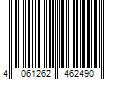 4 061262 462490